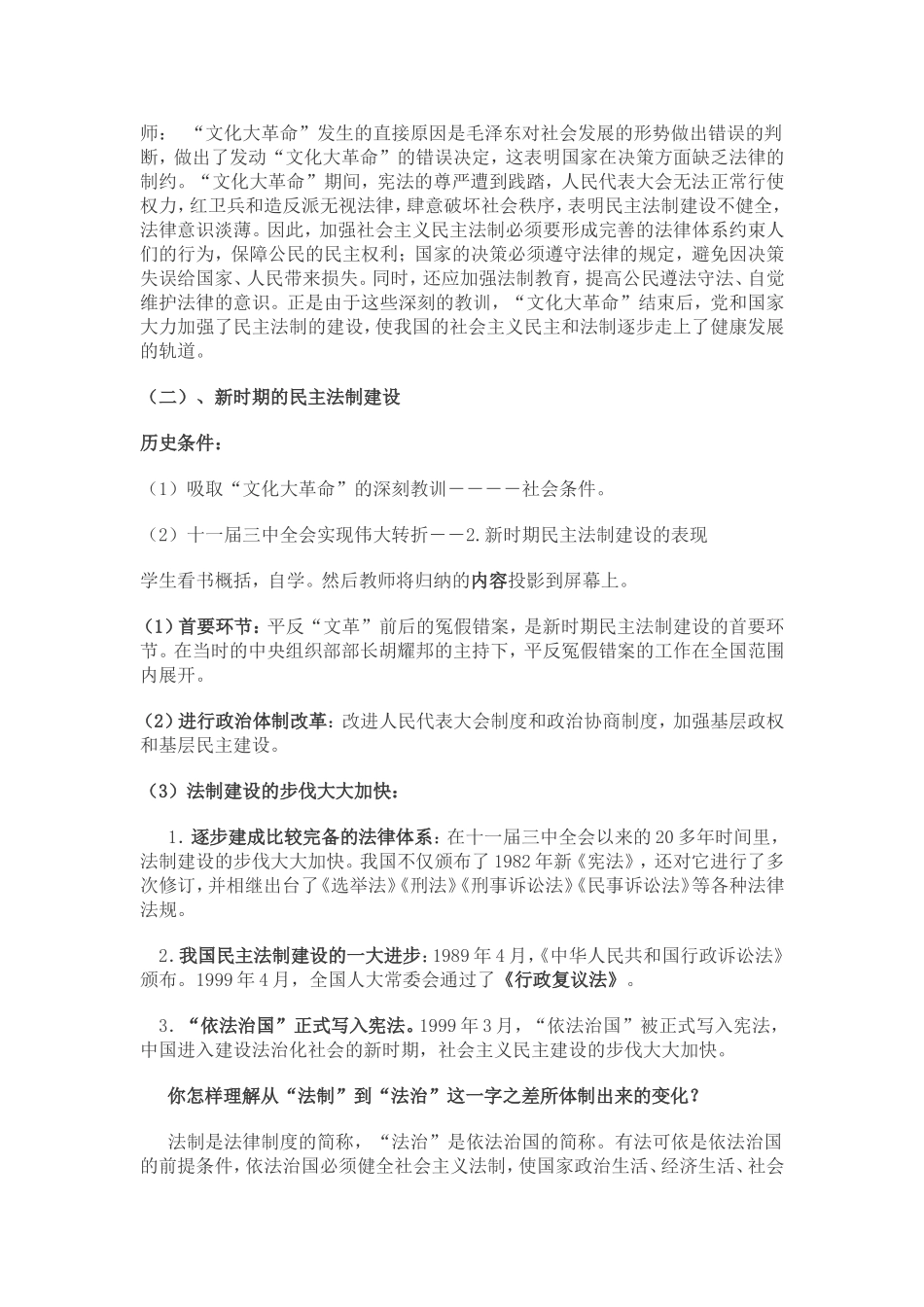 师：“文化大革命”发生的直接原因是毛泽东对社会发展的形势做出错误的判断，做出了发动“文化大革命”的错误决定，这表明国家在决策方面缺乏法律的制约。“文化大革命”期间，宪法的尊严遭到践踏，人民代表大会无法正常行使权力，红卫兵和造反派无视法律，肆意破坏社会秩序，表明民主法制建设不健全，法律意识淡薄。因此，加强社会主义民主法制必须要形成完善的法律体系约束人们的行为，保障公民的民主权利；国家的决策必须遵守法律的规定，避免因决策失误给国家、人民带来损失。同时，还应加强法制教育，提高公民遵法守法、自觉维护法律的意识。正是由于这些深刻的教训，“文化大革命”结束后，党和国家大力加强了民主法制的建设，使我国的社会主义民主和法制逐步走上了健康发展的轨道。

（二）、新时期的民主法制建设

历史条件：

（1）吸取“文化大革命”的深刻教训－－－－社会条件。

（2）十一届三中全会实现伟大转折－－2.新时期民主法制建设的表现

学生看书概括，自学。然后教师将归纳的内容投影到屏幕上。

(1)首要环节：平反“文革”前后的冤假错案，是新时期民主法制建设的首要环节。在当时的中央组织部部长胡耀邦的主持下，平反冤假错案的工作在全国范围内展开。

(2)进行政治体制改革：改进人民代表大会制度和政治协商制度，加强基层政权和基层民主建设。

（3）法制建设的步伐大大加快：

1.逐步建成比较完备的法律体系：在十一届三中全会以来的20多年时间里，法制建设的步伐大大加快。我国不仅颁布了1982年新《宪法》，还对它进行了多次修订，并相继出台了《选举法》《刑法》《刑事诉讼法》《民事诉讼法》等各种法律法规。

2.我国民主法制建设的一大进步：1989年4月，《中华人民共和国行政诉讼法》颁布。1999年4月，全国人大常委会通过了《行政复议法》。

3.“依法治国”正式写入宪法。1999年3月，“依法治国”被正式写入宪法，中国进入建设法治化社会的新时期，社会主义民主建设的步伐大大加快。

你怎样理解从“法制”到“法治”这一字之差所体制出来的变化？

法制是法律制度的简称，“法治”是依法治国的简称。有法可依是依法治国的前提条件，依法治国必须健全社会主义法制，使国家政治生活、经济生活、社会